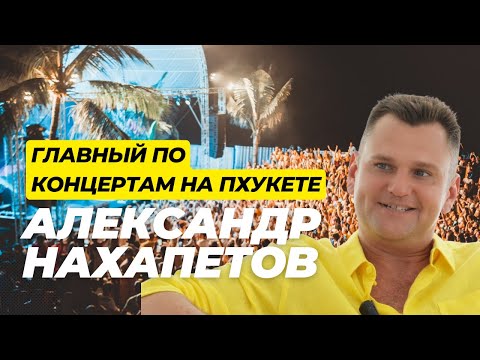 ГЛАВНЫЙ ПО КОНЦЕРТАМ НА ПХУКЕТЕ

АЛЕКСАНДР НАХАПЕТОВ